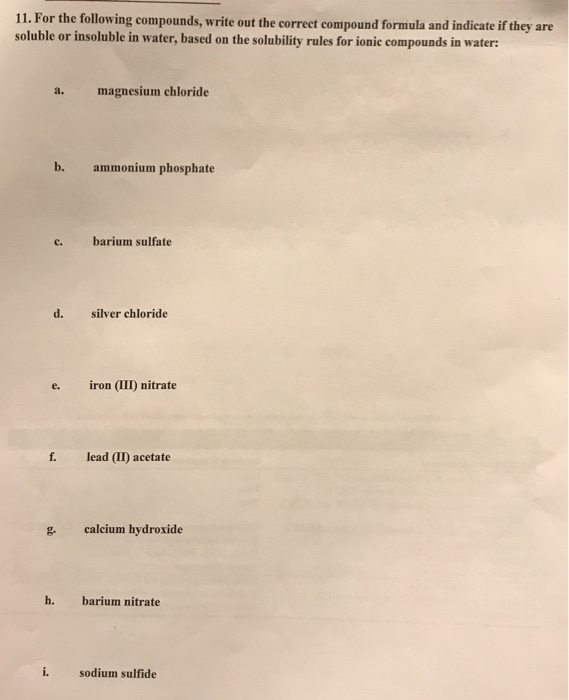 11. For the following compounds, write out the correct compound formula and indicate if they are soluble or insoluble in water, based on the solubility rules for ionic compounds in water:

a. magnesium chloride

b. ammonium phosphate

c. barium sulfate

d. silver chloride

e. iron (III) nitrate

f. lead (II) acetate

g. calcium hydroxide

h. barium nitrate

i. sodium sulfide